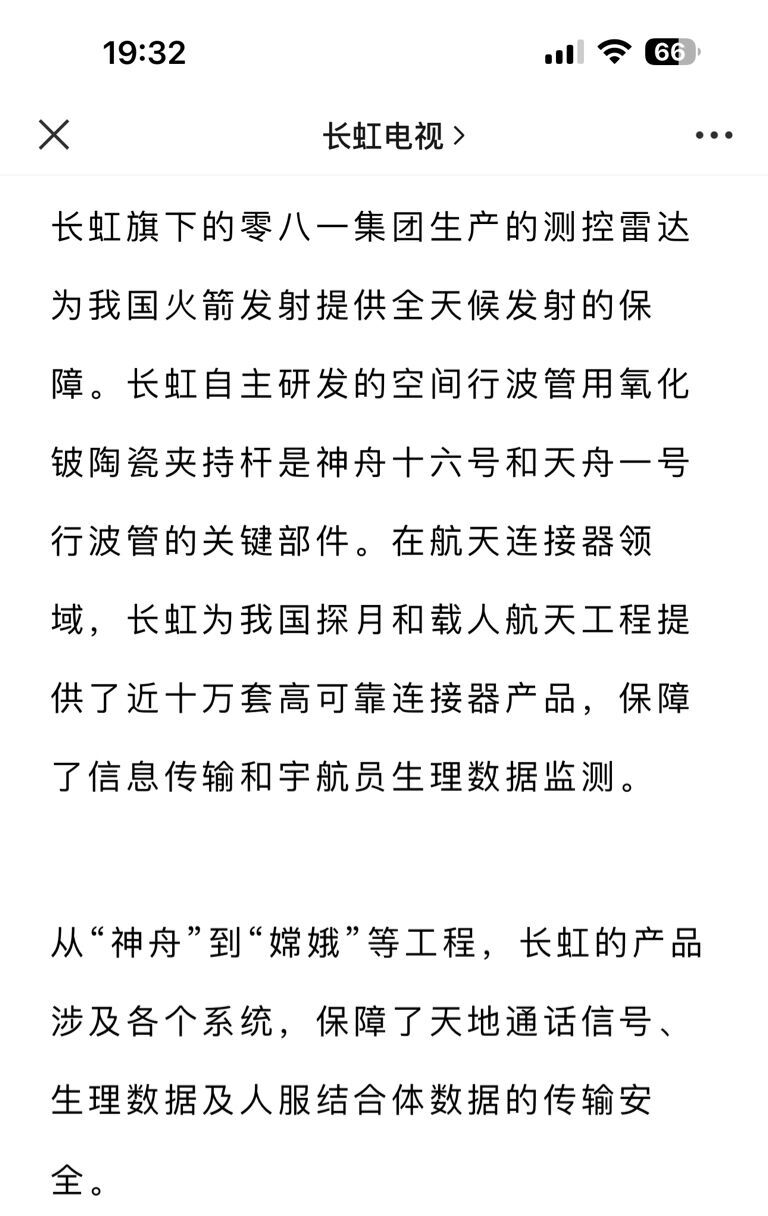 19:32

66

长虹电视 >

长虹旗下的零八一集团生产的测控雷达为我国火箭发射提供全天候发射的保障。长虹自主研发的空间行波管用氧化铍陶瓷夹持杆是神舟十六号和天舟一号行波管的关键部件。在航天连接器领域，长虹为我国探月和载人航天工程提供了近十万套高可靠连接器产品，保障了信息传输和宇航员生理数据监测。

从“神舟”到“嫦娥”等工程，长虹的产品涉及各个系统，保障了天地通话信号、生理数据及人服结合体数据的传输安全。